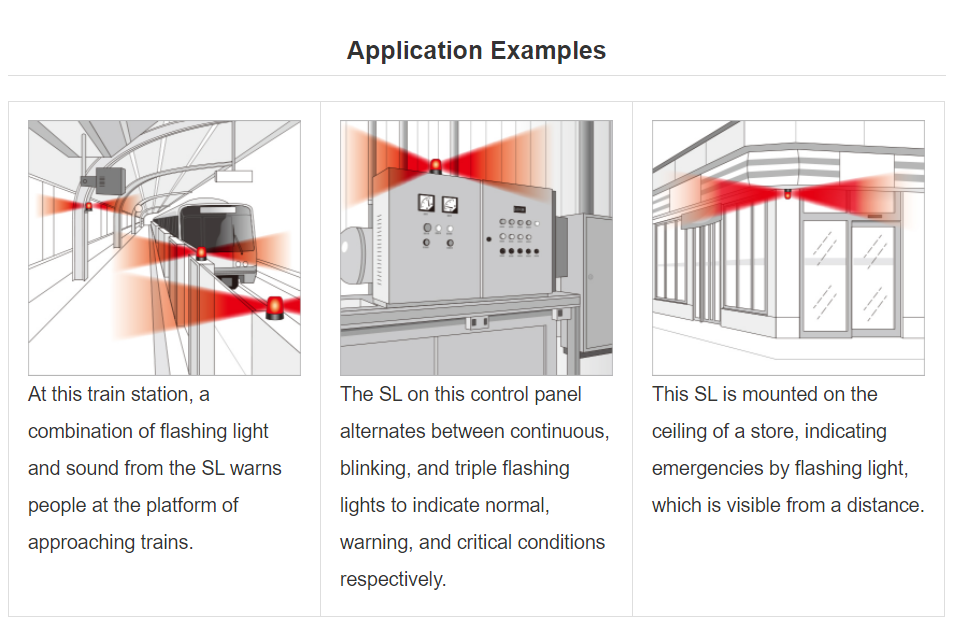 Application Examples

At this train station, a combination of flashing light and sound from the SL warns people at the platform of approaching trains.

The SL on this control panel alternates between continuous, blinking, and triple flashing lights to indicate normal, warning, and critical conditions respectively.

This SL is mounted on the ceiling of a store, indicating emergencies by flashing light, which is visible from a distance.